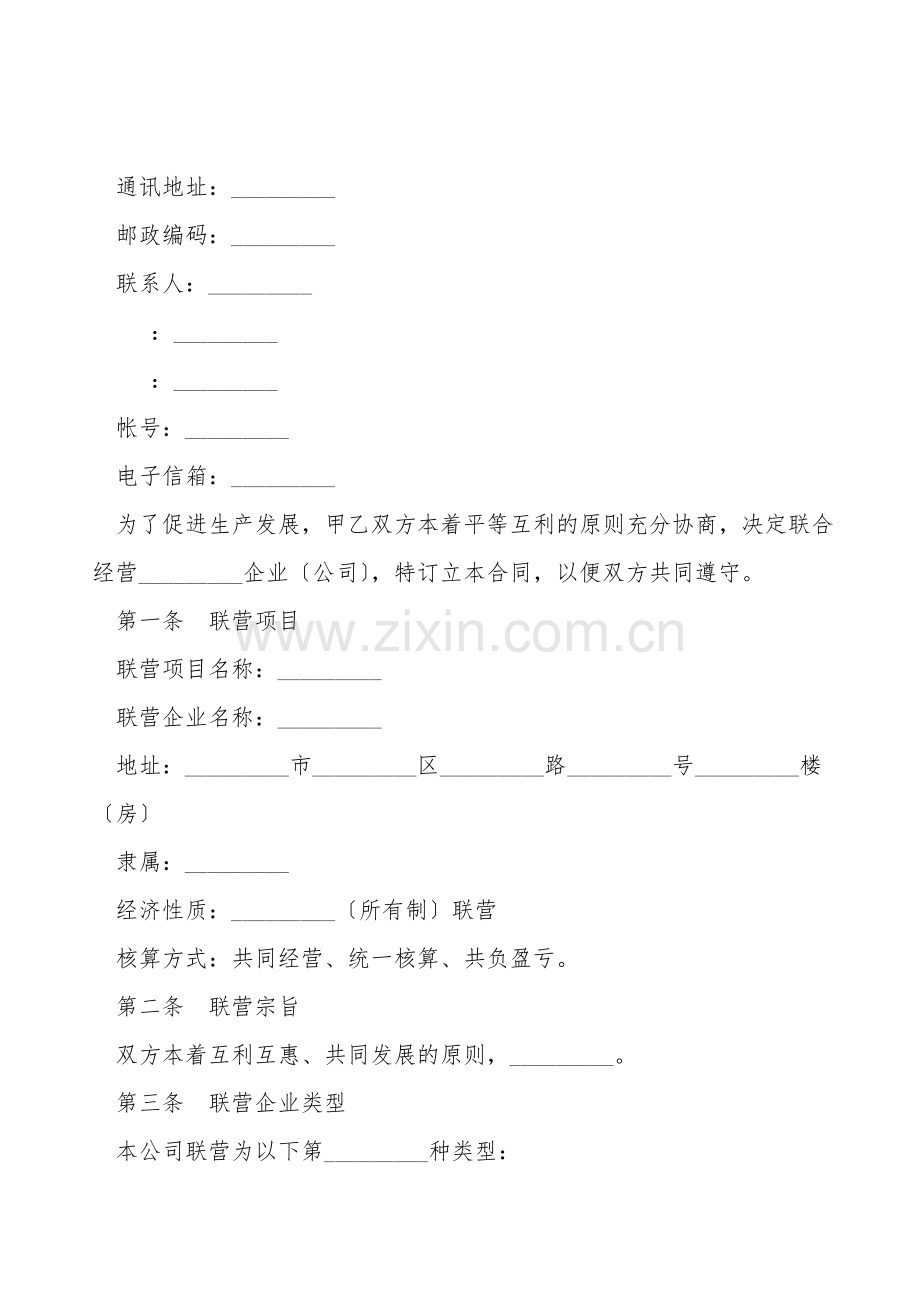 通讯地址：____

邮政编码：____

联系人：____

：____

：____

帐号：____

电子信箱：____

为了促进生产发展，甲乙双方本着平等互利的原则充分协商，决定联合经营____企业〔公司〕，特订立本合同，以便双方共同遵守。

第一条 联营项目

联营项目名称：____

联营企业名称：____

地址：____市____区____路____号____楼〔房〕

隶属：____

经济性质：____〔所有制〕联营

核算方式：共同经营、统一核算、共负盈亏。

第二条 联营宗旨

双方本着互利互惠、共同发展的原则，____。

第三条 联营企业类型

本公司联营为以下第____种类型：

www.zixin.com.cn